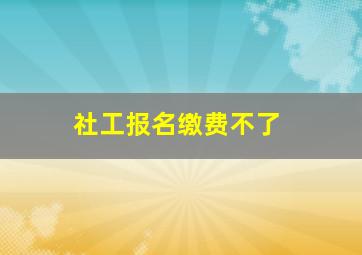 社工报名缴费不了